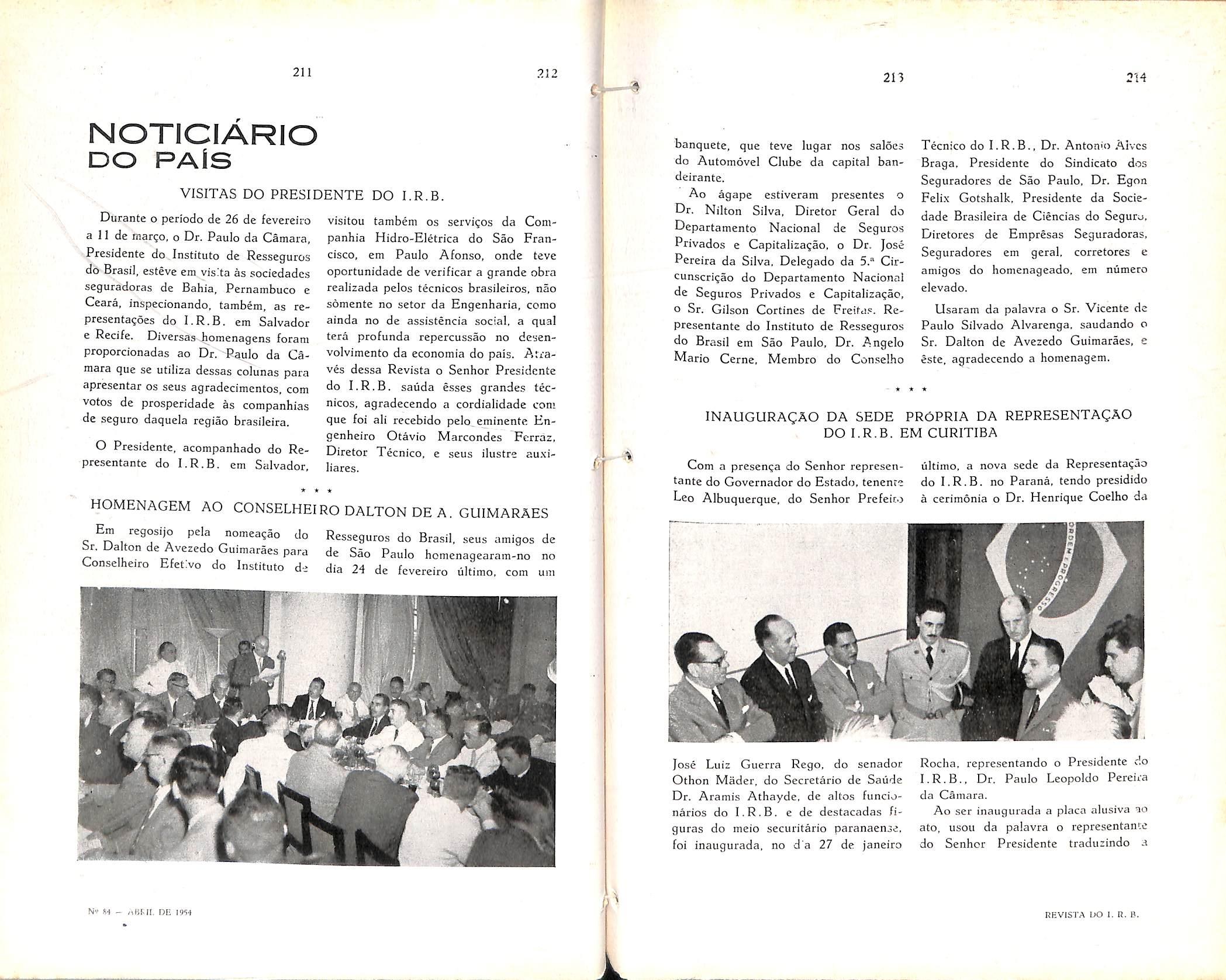 211

212

NOTICIÁRIO DO PAÍS

VISITAS DO PRESIDENTE DO I.R.B.

Durante o período de 26 de fevereiro a 11 de março, o Dr. Paulo da Câmara, Presidente do Instituto de Resseguros do Brasil, estêve em visita às sociedades seguradoras de Bahia, Pernambuco e Ceará, inspecionando, também, as representações do I.R.B. em Salvador e Recife. Diversas homenagens foram proporcionadas ao Dr. Paulo da Câmara que se utiliza dessas colunas para apresentar os seus agradecimentos, com votos de prosperidade às companhias de seguro daquela região brasileira.

O Presidente, acompanhado do Representante do I.R.B. em Salvador, visitou também os serviços da Companhia Hidro-Elétrica do São Francisco, em Paulo Afonso, onde teve oportunidade de verificar a grande obra realizada pelos técnicos brasileiros, não sòmente no setor da Engenharia, como ainda no de assistência social, a qual terá profunda repercussão no desenvolvimento da economia do país. Através dessa Revista o Senhor Presidente do I.R.B. saúda êsses grandes técnicos, agradecendo a cordialidade com que foi ali recebido pelo eminente Engenheiro Otávio Marcondes Ferraz, Diretor Técnico, e seus ilustre auxiliares.

* * *

HOMENAGEM AO CONSELHEIRO DALTON DE A. GUIMARÃES

Em regosijo pela nomeação do Sr. Dalton de Avezedo Guimarães para Conselheiro Efetivo do Instituto de Resseguros do Brasil, seus amigos de de São Paulo homenagearam-no no dia 24 de fevereiro último, com um

Nº 84 — ABRIL DE 1954

213

214

banquete, que teve lugar nos salões do Automóvel Clube da capital bandeirante.

Ao ágape estiveram presentes o Dr. Nilton Silva, Diretor Geral do Departamento Nacional de Seguros Privados e Capitalização, o Dr. José Pereira da Silva, Delegado da 5.ª Circunscrição do Departamento Nacional de Seguros Privados e Capitalização, o Sr. Gilson Cortines de Freitas. Representante do Instituto de Resseguros do Brasil em São Paulo, Dr. Angelo Mario Cerne, Membro do Conselho Técnico do I.R.B., Dr. Antonio Alves Braga, Presidente do Sindicato dos Seguradores de São Paulo, Dr. Egon Felix Gotshalk, Presidente da Sociedade Brasileira de Ciências do Seguro, Diretores de Emprêsas Seguradoras, Seguradores em geral, corretores e amigos do homenageado, em número elevado.

Usaram da palavra o Sr. Vicente de Paulo Silvado Alvarenga, saudando o Sr. Dalton de Avezedo Guimarães, e êste, agradecendo a homenagem.

* * *

INAUGURAÇÃO DA SEDE PRÓPRIA DA REPRESENTAÇÃO DO I.R.B. EM CURITIBA

Com a presença do Senhor representante do Governador do Estado, tenente Leo Albuquerque, do Senhor Prefeito José Luiz Guerra Rego, do senador Othon Mäder, do Secretário de Saúde Dr. Aramis Athayde, de altos funcionários do I.R.B. e de destacadas figuras do meio securitário paranaense, foi inaugurada, no dia 27 de janeiro último, a nova sede da Representação do I.R.B. no Paraná, tendo presidido à cerimônia o Dr. Henrique Coelho da Rocha, representando o Presidente do I.R.B., Dr. Paulo Leopoldo Pereira da Câmara.

Ao ser inaugurada a placa alusiva ao ato, usou da palavra o representante do Senhor Presidente traduzindo a

ORDEM E PROGRESSO

REVISTA DO I. R. B.